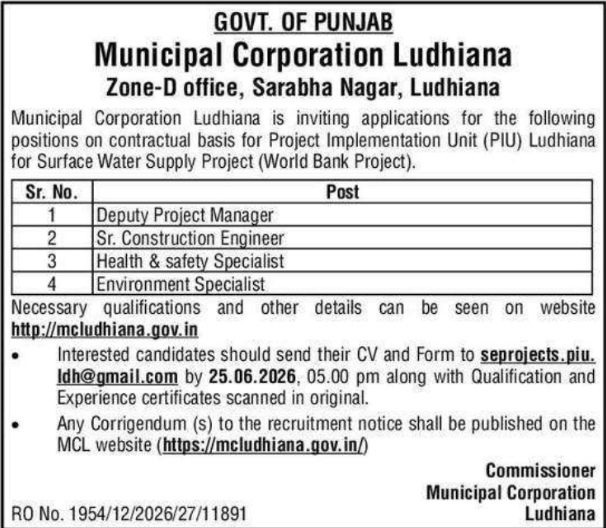 GOVT. OF PUNJAB
Municipal Corporation Ludhiana
Zone-D office, Sarabha Nagar, Ludhiana

Municipal Corporation Ludhiana is inviting applications for the following positions on contractual basis for Project Implementation Unit (PIU) Ludhiana for Surface Water Supply Project (World Bank Project).

| Sr. No. | Post |
|---|---|
| 1 | Deputy Project Manager |
| 2 | Sr. Construction Engineer |
| 3 | Health & safety Specialist |
| 4 | Environment Specialist |

Necessary qualifications and other details can be seen on website http://mcludhiana.gov.in

• Interested candidates should send their CV and Form to seprojects.piu.ldh@gmail.com by 25.06.2026, 05.00 pm along with Qualification and Experience certificates scanned in original.

• Any Corrigendum (s) to the recruitment notice shall be published on the MCL website (https://mcludhiana.gov.in/)

Commissioner
Municipal Corporation
Ludhiana

RO No. 1954/12/2026/27/11891